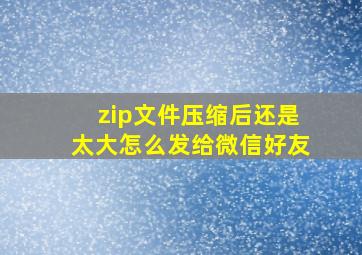 zip文件压缩后还是太大怎么发给微信好友